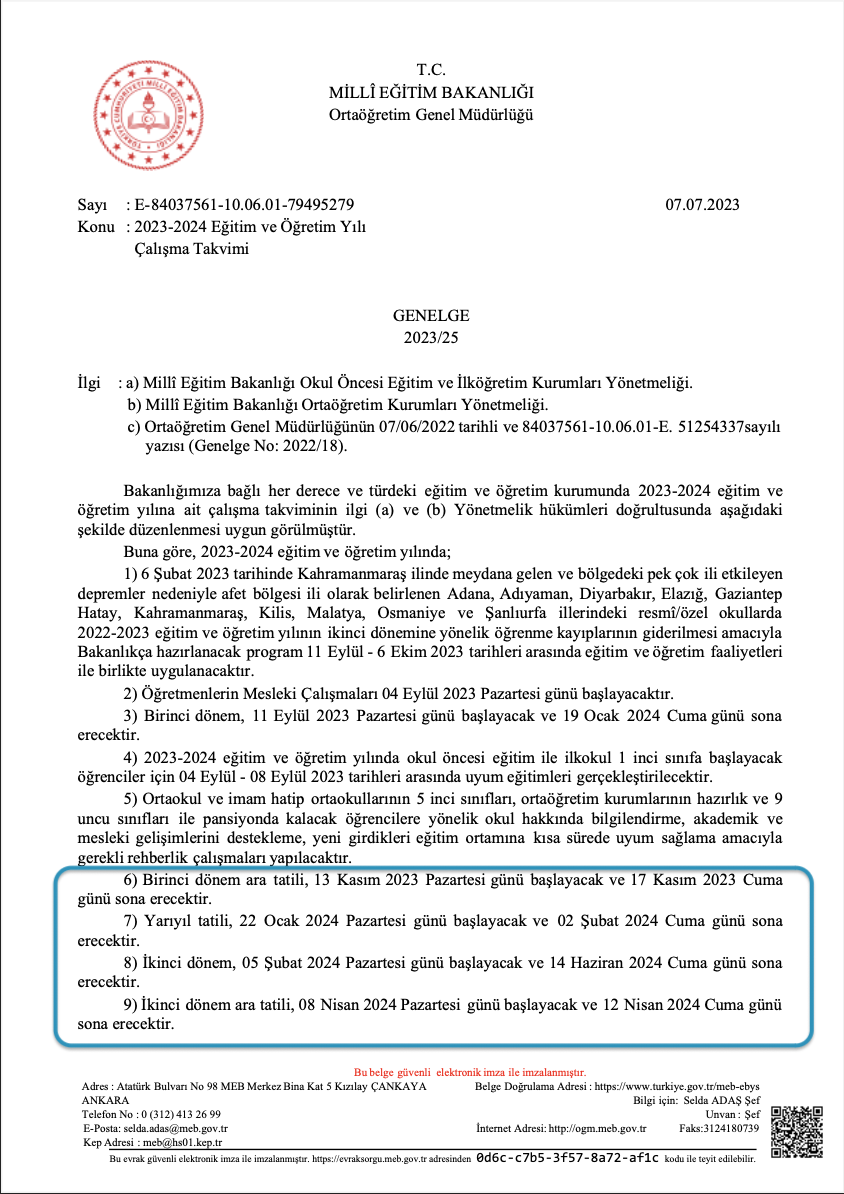 T.C.
MİLLÎ EĞİTİM BAKANLIĞI
Ortaöğretim Genel Müdürlüğü

Sayı : E-84037561-10.06.01-79495279 07.07.2023
Konu : 2023-2024 Eğitim ve Öğretim Yılı Çalışma Takvimi

GENELGE
2023/25

İlgi : a) Millî Eğitim Bakanlığı Okul Öncesi Eğitim ve İlköğretim Kurumları Yönetmeliği.
b) Millî Eğitim Bakanlığı Ortaöğretim Kurumları Yönetmeliği.
c) Ortaöğretim Genel Müdürlüğünün 07/06/2022 tarihli ve 84037561-10.06.01-E. 51254337sayılı yazısı (Genelge No: 2022/18).

Bakanlığımıza bağlı her derece ve türdeki eğitim ve öğretim kurumunda 2023-2024 eğitim ve öğretim yılına ait çalışma takviminin ilgi (a) ve (b) Yönetmelik hükümleri doğrultusunda aşağıdaki şekilde düzenlenmesi uygun görülmüştür.

Buna göre, 2023-2024 eğitim ve öğretim yılında;

1) 6 Şubat 2023 tarihinde Kahramanmaraş ilinde meydana gelen ve bölgedeki pek çok ili etkileyen depremler nedeniyle afet bölgesi ili olarak belirlenen Adana, Adıyaman, Diyarbakır, Elazığ, Gaziantep Hatay, Kahramanmaraş, Kilis, Malatya, Osmaniye ve Şanlıurfa illerindeki resmî/özel okullarda 2022-2023 eğitim ve öğretim yılının ikinci dönemine yönelik öğrenme kayıplarının giderilmesi amacıyla Bakanlıkça hazırlanacak program 11 Eylül - 6 Ekim 2023 tarihleri arasında eğitim ve öğretim faaliyetleri ile birlikte uygulanacaktır.

2) Öğretmenlerin Mesleki Çalışmaları 04 Eylül 2023 Pazartesi günü başlayacaktır.

3) Birinci dönem, 11 Eylül 2023 Pazartesi günü başlayacak ve 19 Ocak 2024 Cuma günü sona erecektir.

4) 2023-2024 eğitim ve öğretim yılında okul öncesi eğitim ile ilkokul 1 inci sınıfa başlayacak öğrenciler için 04 Eylül - 08 Eylül 2023 tarihleri arasında uyum eğitimleri gerçekleştirilecektir.

5) Ortaokul ve imam hatip ortaokullarının 5 inci sınıfları, ortaöğretim kurumlarının hazırlık ve 9 uncu sınıfları ile pansiyonda kalacak öğrencilere yönelik okul hakkında bilgilendirme, akademik ve mesleki gelişimlerini destekleme, yeni girdikleri eğitim ortamına kısa sürede uyum sağlama amacıyla gerekli rehberlik çalışmaları yapılacaktır.

6) Birinci dönem ara tatili, 13 Kasım 2023 Pazartesi günü başlayacak ve 17 Kasım 2023 Cuma günü sona erecektir.

7) Yarıyıl tatili, 22 Ocak 2024 Pazartesi günü başlayacak ve 02 Şubat 2024 Cuma günü sona erecektir.

8) İkinci dönem, 05 Şubat 2024 Pazartesi günü başlayacak ve 14 Haziran 2024 Cuma günü sona erecektir.

9) İkinci dönem ara tatili, 08 Nisan 2024 Pazartesi günü başlayacak ve 12 Nisan 2024 Cuma günü sona erecektir.

Bu belge güvenli elektronik imza ile imzalanmıştır.

Adres : Atatürk Bulvarı No 98 MEB Merkez Bina Kat 5 Kızılay ÇANKAYA ANKARA
Telefon No : 0 (312) 413 26 99
E-Posta: selda.adas@meb.gov.tr
Kep Adresi : meb@hs01.kep.tr
Belge Doğrulama Adresi : https://www.turkiye.gov.tr/meb-ebys
Bilgi için: Selda ADAŞ Şef
Unvan : Şef
İnternet Adresi: http://ogm.meb.gov.tr Faks:3124180739

Bu evrak güvenli elektronik imza ile imzalanmıştır. https://evraksorgu.meb.gov.tr adresinden 0d6c-c7b5-3f57-8a72-af1c kodu ile teyit edilebilir.